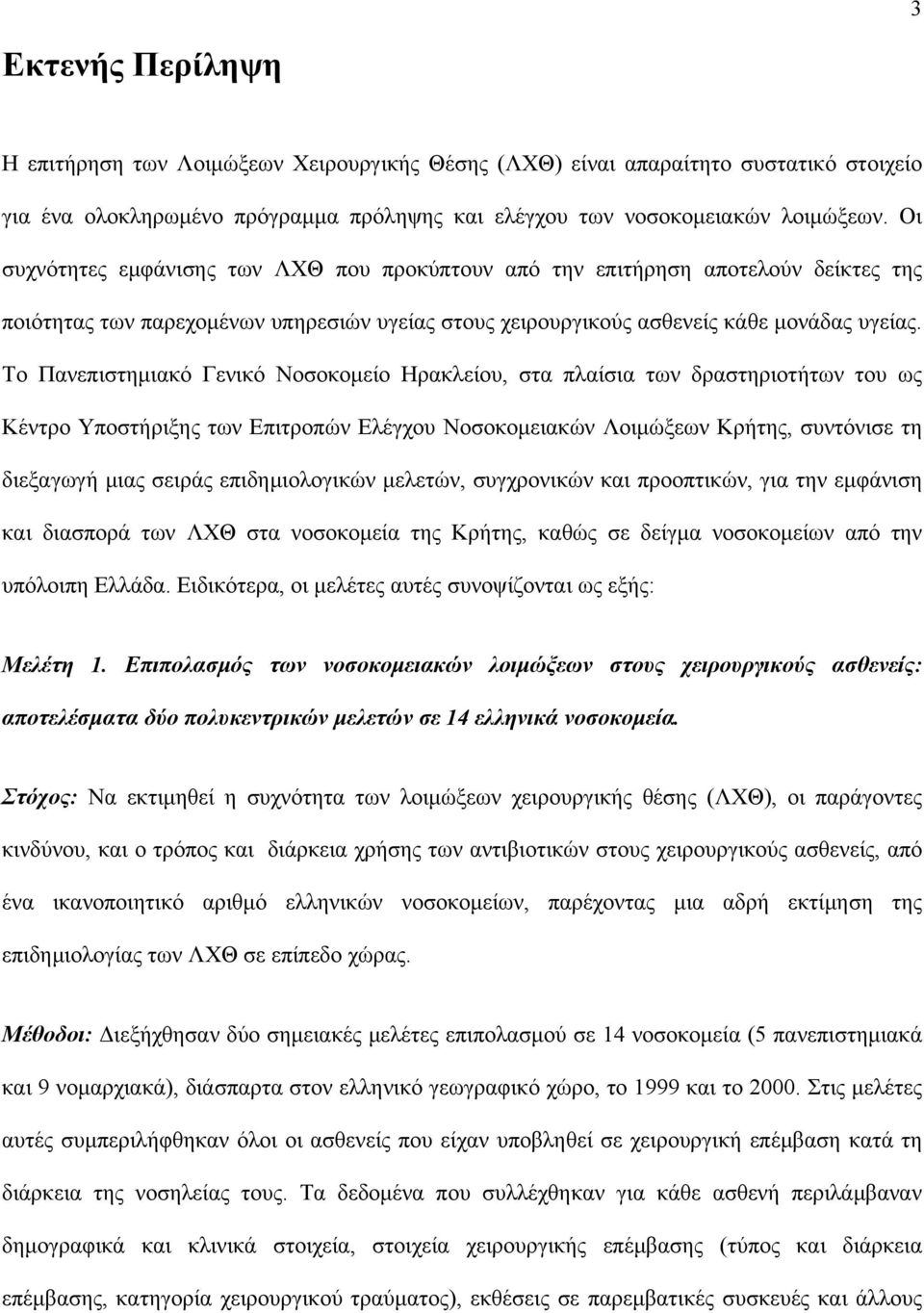 3

Εκτενής Περίληψη

Η επιτήρηση των Λοιμώξεων Χειρουργικής Θέσης (ΛΧΘ) είναι απαραίτητο συστατικό στοιχείο για ένα ολοκληρωμένο πρόγραμμα πρόληψης και ελέγχου των νοσοκομειακών λοιμώξεων. Οι συχνότητες εμφάνισης των ΛΧΘ που προκύπτουν από την επιτήρηση αποτελούν δείκτες της ποιότητας των παρεχομένων υπηρεσιών υγείας στους χειρουργικούς ασθενείς κάθε μονάδας υγείας. Το Πανεπιστημιακό Γενικό Νοσοκομείο Ηρακλείου, στα πλαίσια των δραστηριοτήτων του ως Κέντρο Υποστήριξης των Επιτροπών Ελέγχου Νοσοκομειακών Λοιμώξεων Κρήτης, συντόνισε τη διεξαγωγή μιας σειράς επιδημιολογικών μελετών, συγχρονικών και προοπτικών, για την εμφάνιση και διασπορά των ΛΧΘ στα νοσοκομεία της Κρήτης, καθώς σε δείγμα νοσοκομείων από την υπόλοιπη Ελλάδα. Ειδικότερα, οι μελέτες αυτές συνοψίζονται ως εξής:

Μελέτη 1. Επιπολασμός των νοσοκομειακών λοιμώξεων στους χειρουργικούς ασθενείς: αποτελέσματα δύο πολυκεντρικών μελετών σε 14 ελληνικά νοσοκομεία.

Στόχος: Να εκτιμηθεί η συχνότητα των λοιμώξεων χειρουργικής θέσης (ΛΧΘ), οι παράγοντες κινδύνου, και ο τρόπος και διάρκεια χρήσης των αντιβιοτικών στους χειρουργικούς ασθενείς, από ένα ικανοποιητικό αριθμό ελληνικών νοσοκομείων, παρέχοντας μια αδρή εκτίμηση της επιδημιολογίας των ΛΧΘ σε επίπεδο χώρας.

Μέθοδοι: Διεξήχθησαν δύο σημειακές μελέτες επιπολασμού σε 14 νοσοκομεία (5 πανεπιστημιακά και 9 νομαρχιακά), διάσπαρτα στον ελληνικό γεωγραφικό χώρο, το 1999 και το 2000. Στις μελέτες αυτές συμπεριλήφθηκαν όλοι οι ασθενείς που είχαν υποβληθεί σε χειρουργική επέμβαση κατά τη διάρκεια της νοσηλείας τους. Τα δεδομένα που συλλέχθηκαν για κάθε ασθενή περιλάμβαναν δημογραφικά και κλινικά στοιχεία, στοιχεία χειρουργικής επέμβασης (τύπος και διάρκεια επέμβασης, κατηγορία χειρουργικού τραύματος), εκθέσεις σε παρεμβατικές συσκευές και άλλους